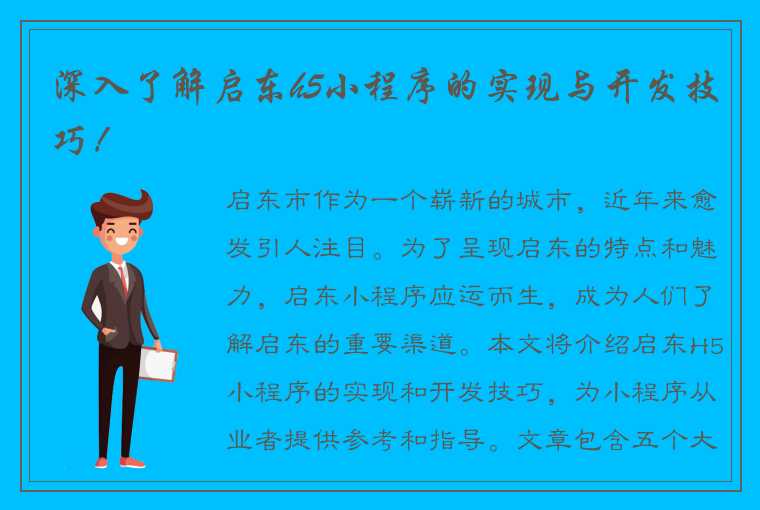 深入了解启东h5小程序的实现与开发技巧！

启东市作为一个崭新的城市，近年来愈发引人注目。为了呈现启东的特点和魅力，启东小程序应运而生，成为人们了解启东的重要渠道。本文将介绍启东H5小程序的实现和开发技巧，为小程序从业者提供参考和指导。文章包含五个大